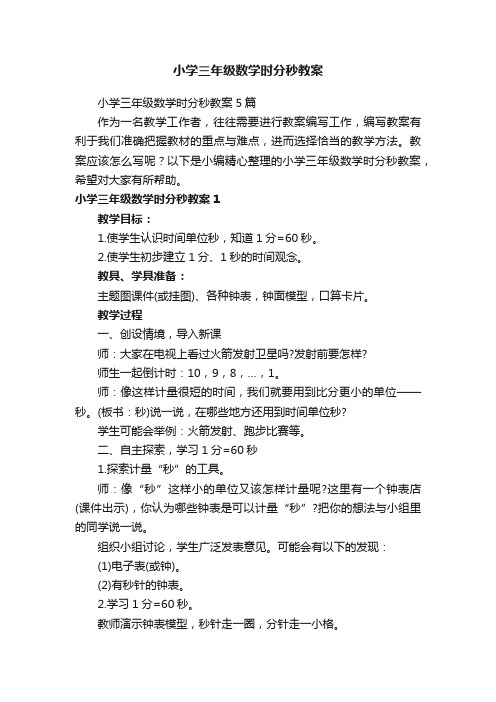 小学三年级数学时分秒教案

小学三年级数学时分秒教案5篇

作为一名教学工作者，往往需要进行教案编写工作，编写教案有利于我们准确把握教材的重点与难点，进而选择恰当的教学方法。教案应该怎么写呢？以下是小编精心整理的小学三年级数学时分秒教案，希望对大家有所帮助。

小学三年级数学时分秒教案1

教学目标：

1.使学生认识时间单位秒，知道1分=60秒。

2.使学生初步建立1分、1秒的时间观念。

教具、学具准备：

主题图课件(或挂图)、各种钟表，钟面模型，口算卡片。

教学过程

一、创设情境，导入新课

师：大家在电视上看过火箭发射卫星吗?发射前要怎样?

师生一起倒计时：10，9，8，...，1。

师：像这样计量很短的时间，我们就要用到比分更小的单位——秒。(板书：秒)说一说，在哪些地方还用到时间单位秒?

学生可能会举例：火箭发射、跑步比赛等。

二、自主探索，学习1分=60秒

1.探索计量“秒”的工具。

师：像“秒”这样小的单位又该怎样计量呢?这里有一个钟表店(课件出示)，你认为哪些钟表是可以计量“秒”?把你的想法与小组里的同学说一说。

组织小组讨论，学生广泛发表意见。可能会有以下的发现：

(1)电子表(或钟)。

(2)有秒针的钟表。

2.学习1分=60秒。

教师演示钟表模型，秒针走一圈，分针走一小格。